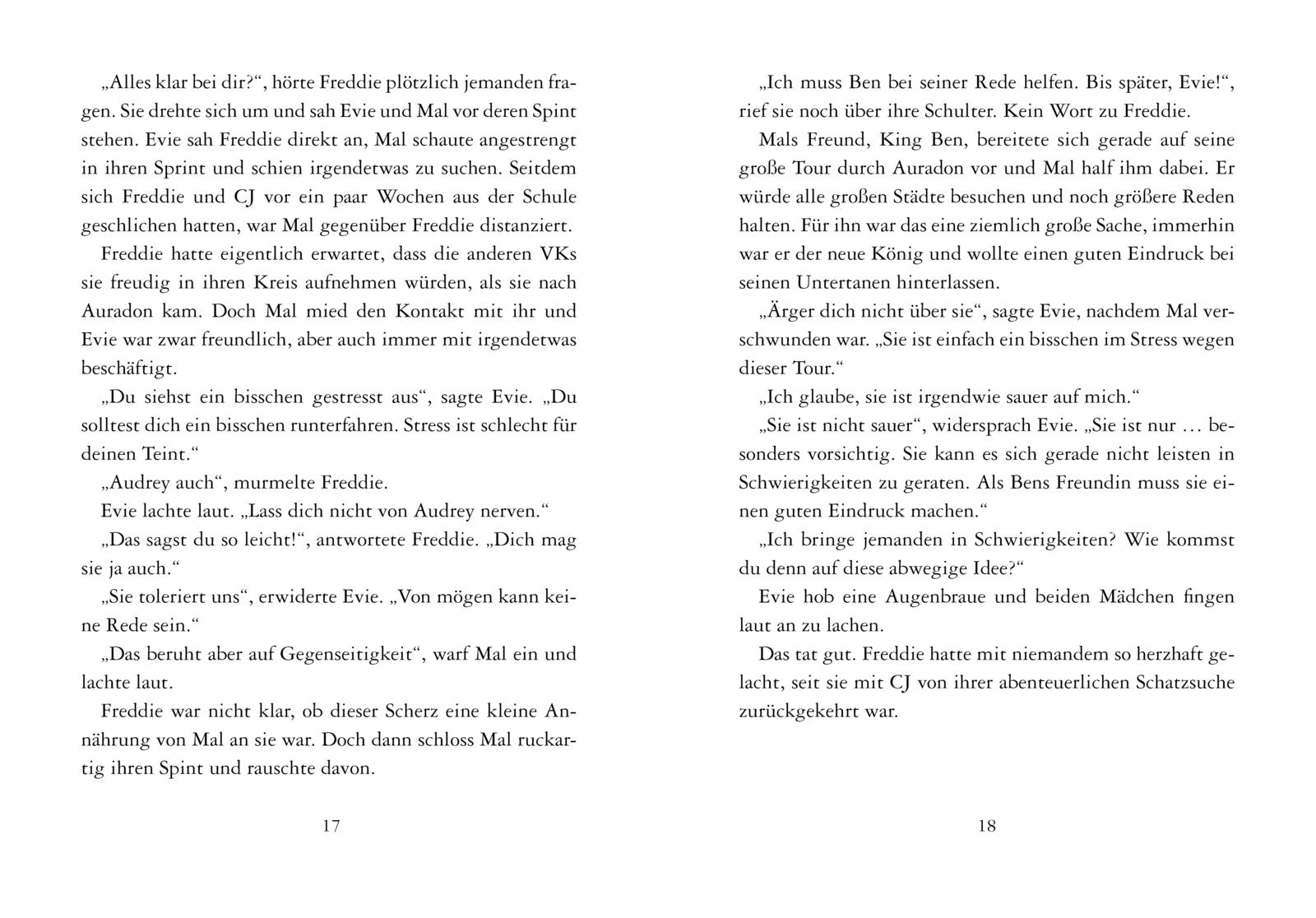 „Alles klar bei dir?“, hörte Freddie plötzlich jemanden fragen. Sie drehte sich um und sah Evie und Mal vor deren Spint stehen. Evie sah Freddie direkt an, Mal schaute angestrengt in ihren Sprint und schien irgendetwas zu suchen. Seitdem sich Freddie und CJ vor ein paar Wochen aus der Schule geschlichen hatten, war Mal gegenüber Freddie distanziert.

Freddie hatte eigentlich erwartet, dass die anderen VKs sie freudig in ihren Kreis aufnehmen würden, als sie nach Auradon kam. Doch Mal mied den Kontakt mit ihr und Evie war zwar freundlich, aber auch immer mit irgendetwas beschäftigt.

„Du siehst ein bisschen gestresst aus“, sagte Evie. „Du solltest dich ein bisschen runterfahren. Stress ist schlecht für deinen Teint.“

„Audrey auch“, murmelte Freddie.

Evie lachte laut. „Lass dich nicht von Audrey nerven.“

„Das sagst du so leicht!“, antwortete Freddie. „Dich mag sie ja auch.“

„Sie toleriert uns“, erwiderte Evie. „Von mögen kann keine Rede sein.“

„Das beruht aber auf Gegenseitigkeit“, warf Mal ein und lachte laut.

Freddie war nicht klar, ob dieser Scherz eine kleine Annährung von Mal an sie war. Doch dann schloss Mal ruckartig ihren Spint und rauschte davon.

17

„Ich muss Ben bei seiner Rede helfen. Bis später, Evie!“, rief sie noch über ihre Schulter. Kein Wort zu Freddie.

Mals Freund, King Ben, bereitete sich gerade auf seine große Tour durch Auradon vor und Mal half ihm dabei. Er würde alle großen Städte besuchen und noch größere Reden halten. Für ihn war das eine ziemlich große Sache, immerhin war er der neue König und wollte einen guten Eindruck bei seinen Untertanen hinterlassen.

„Ärger dich nicht über sie“, sagte Evie, nachdem Mal verschwunden war. „Sie ist einfach ein bisschen im Stress wegen dieser Tour.“

„Ich glaube, sie ist irgendwie sauer auf mich.“

„Sie ist nicht sauer“, widersprach Evie. „Sie ist nur … besonders vorsichtig. Sie kann es sich gerade nicht leisten in Schwierigkeiten zu geraten. Als Bens Freundin muss sie einen guten Eindruck machen.“

„Ich bringe jemanden in Schwierigkeiten? Wie kommst du denn auf diese abwegige Idee?“

Evie hob eine Augenbraue und beiden Mädchen fingen laut an zu lachen.

Das tat gut. Freddie hatte mit niemandem so herzhaft gelacht, seit sie mit CJ von ihrer abenteuerlichen Schatzsuche zurückgekehrt war.

18